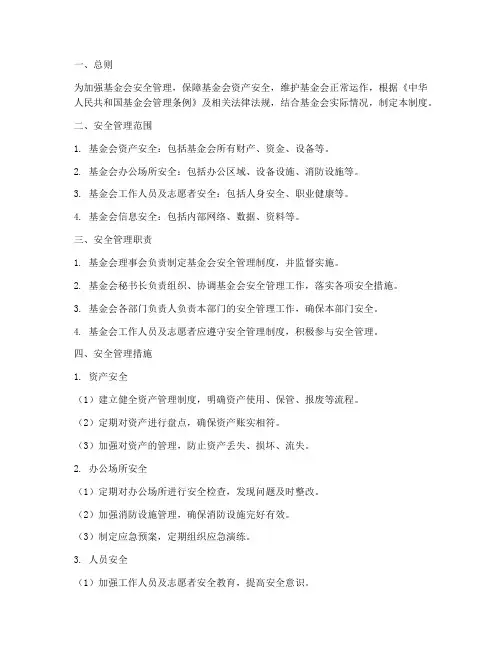 一、总则

为加强基金会安全管理，保障基金会资产安全，维护基金会正常运作，根据《中华人民共和国基金会管理条例》及相关法律法规，结合基金会实际情况，制定本制度。

二、安全管理范围

1. 基金会资产安全：包括基金会所有财产、资金、设备等。

2. 基金会办公场所安全：包括办公区域、设备设施、消防设施等。

3. 基金会工作人员及志愿者安全：包括人身安全、职业健康等。

4. 基金会信息安全：包括内部网络、数据、资料等。

三、安全管理职责

1. 基金会理事会负责制定基金会安全管理制度，并监督实施。

2. 基金会秘书长负责组织、协调基金会安全管理工作，落实各项安全措施。

3. 基金会各部门负责人负责本部门的安全管理工作，确保本部门安全。

4. 基金会工作人员及志愿者应遵守安全管理制度，积极参与安全管理。

四、安全管理措施

1. 资产安全

（1）建立健全资产管理制度，明确资产使用、保管、报废等流程。

（2）定期对资产进行盘点，确保资产账实相符。

（3）加强对资产的管理，防止资产丢失、损坏、流失。

2. 办公场所安全

（1）定期对办公场所进行安全检查，发现问题及时整改。

（2）加强消防设施管理，确保消防设施完好有效。

（3）制定应急预案，定期组织应急演练。

3. 人员安全

（1）加强工作人员及志愿者安全教育，提高安全意识。